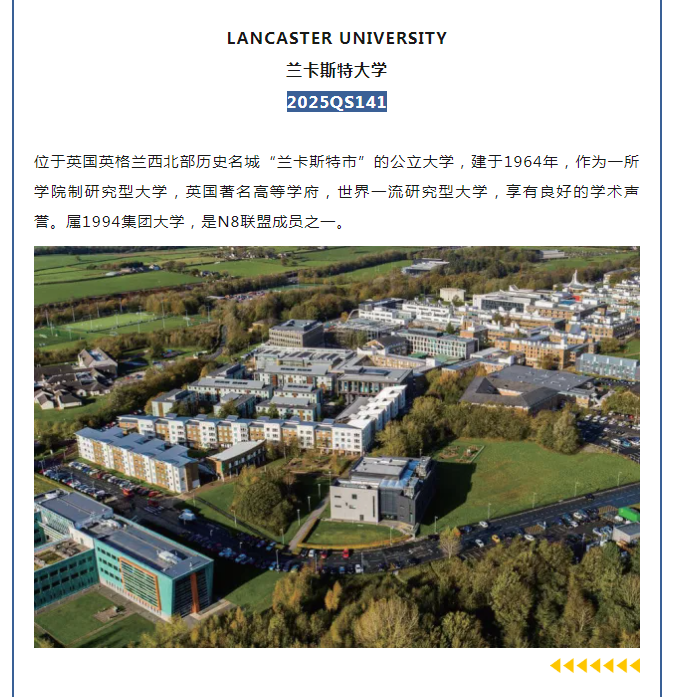 LANCASTER UNIVERSITY
兰卡斯特大学
2025QS141

位于英国英格兰西北部历史名城“兰卡斯特市”的公立大学，建于1964年，作为一所学院制研究型大学，英国著名高等学府，世界一流研究型大学，享有良好的学术声誉。属1994集团大学，是N8联盟成员之一。